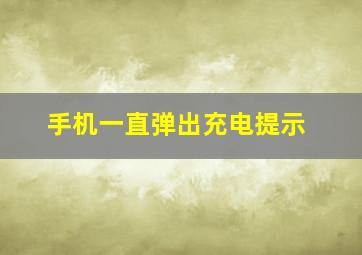 手机一直弹出充电提示